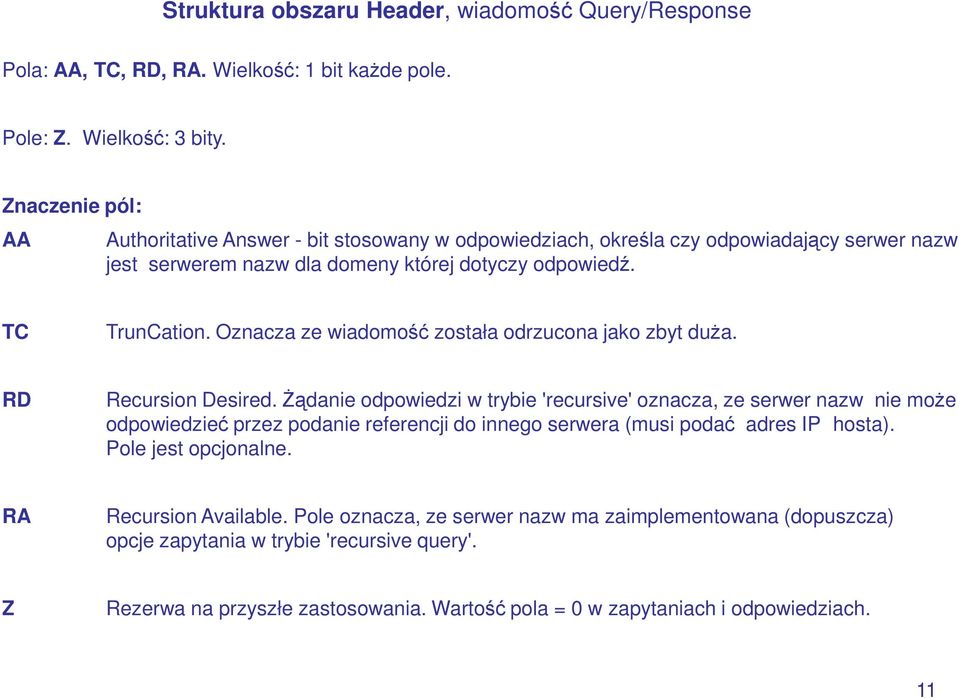 Struktura obszaru Header, wiadomość Query/Response

Pola: AA, TC, RD, RA. Wielkość: 1 bit każde pole.

Pole: Z. Wielkość: 3 bity.

Znaczenie pól:

AA Authoritative Answer - bit stosowany w odpowiedziach, określa czy odpowiadający serwer nazw jest serwerem nazw dla domeny której dotyczy odpowiedź.

TC TrunCation. Oznacza ze wiadomość została odrzucona jako zbyt duża.

RD Recursion Desired. Żądanie odpowiedzi w trybie 'recursive' oznacza, ze serwer nazw nie może odpowiedzieć przez podanie referencji do innego serwera (musi podać adres IP hosta). Pole jest opcjonalne.

RA Recursion Available. Pole oznacza, ze serwer nazw ma zaimplementowana (dopuszcza) opcje zapytania w trybie 'recursive query'.

Z Rezerwa na przyszłe zastosowania. Wartość pola = 0 w zapytaniach i odpowiedziach.

11